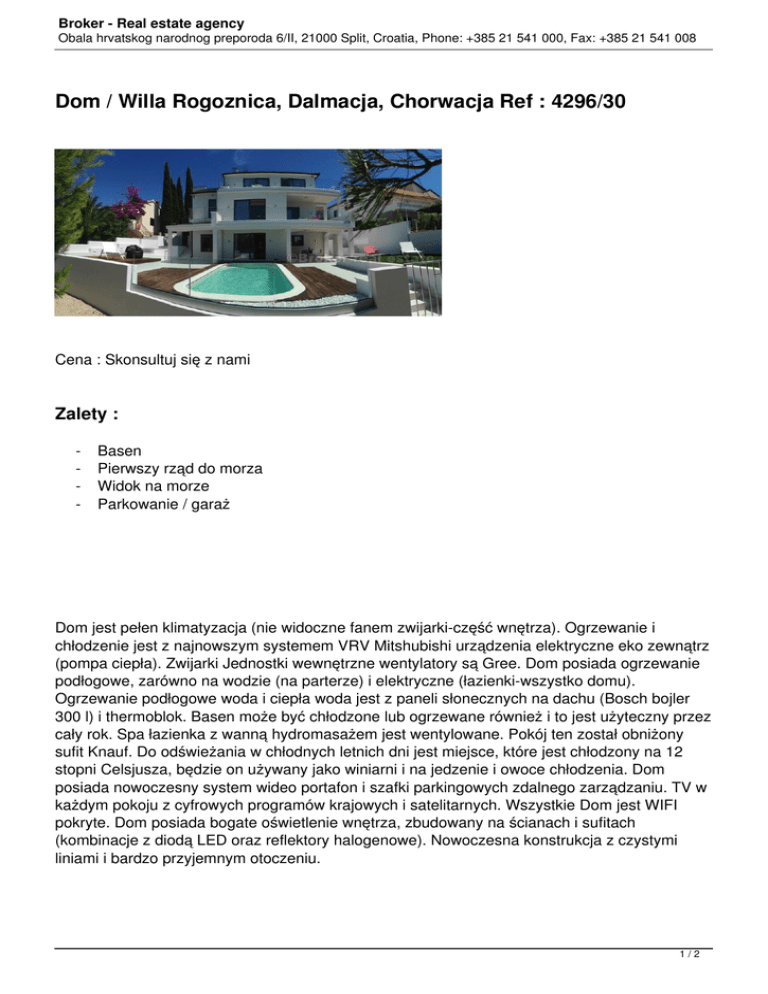 Broker - Real estate agency
Obala hrvatskog narodnog preporoda 6/II, 21000 Split, Croatia, Phone: +385 21 541 000, Fax: +385 21 541 008

Dom / Willa Rogoznica, Dalmacja, Chorwacja Ref : 4296/30

Cena : Skonsultuj się z nami

Zalety :

- Basen
- Pierwszy rząd do morza
- Widok na morze
- Parkowanie / garaż

Dom jest pełen klimatyzacja (nie widoczne fanem zwijarki-część wnętrza). Ogrzewanie i chłodzenie jest z najnowszym systemem VRV Mitshubishi urządzenia elektryczne eko zewnątrz (pompa ciepła). Zwijarki Jednostki wewnętrzne wentylatory są Gree. Dom posiada ogrzewanie podłogowe, zarówno na wodzie (na parterze) i elektryczne (łazienki-wszystko domu). Ogrzewanie podłogowe woda i ciepła woda jest z paneli słonecznych na dachu (Bosch bojler 300 l) i thermoblok. Basen może być chłodzone lub ogrzewane również i to jest użyteczny przez cały rok. Spa łazienka z wanną hydromasażem jest wentylowane. Pokój ten został obniżony sufit Knauf. Do odświeżania w chłodnych letnich dni jest miejsce, które jest chłodzony na 12 stopni Celsjusza, będzie on używany jako winiarni i na jedzenie i owoce chłodzenia. Dom posiada nowoczesny system wideo portafon i szafki parkingowych zdalnego zarządzaniu. TV w każdym pokoju z cyfrowych programów krajowych i satelitarnych. Wszystkie Dom jest WIFI pokryte. Dom posiada bogate oświetlenie wnętrza, zbudowany na ścianach i sufitach (kombinacje z diodą LED oraz reflektory halogenowe). Nowoczesna konstrukcja z czystymi liniami i bardzo przyjemnym otoczeniu.

1 / 2